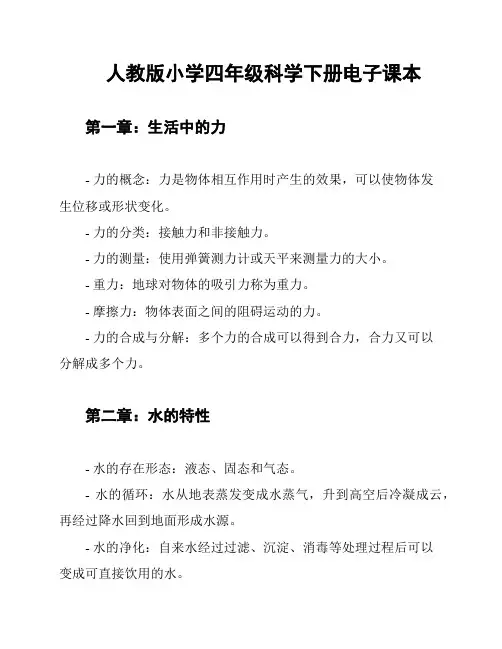 人教版小学四年级科学下册电子课本

第一章：生活中的力

- 力的概念：力是物体相互作用时产生的效果，可以使物体发生位移或形状变化。
- 力的分类：接触力和非接触力。
- 力的测量：使用弹簧测力计或天平来测量力的大小。
- 重力：地球对物体的吸引力称为重力。
- 摩擦力：物体表面之间的阻碍运动的力。
- 力的合成与分解：多个力的合成可以得到合力，合力又可以分解成多个力。

第二章：水的特性

- 水的存在形态：液态、固态和气态。
- 水的循环：水从地表蒸发变成水蒸气，升到高空后冷凝成云，再经过降水回到地面形成水源。
- 水的净化：自来水经过过滤、沉淀、消毒等处理过程后可以变成可直接饮用的水。